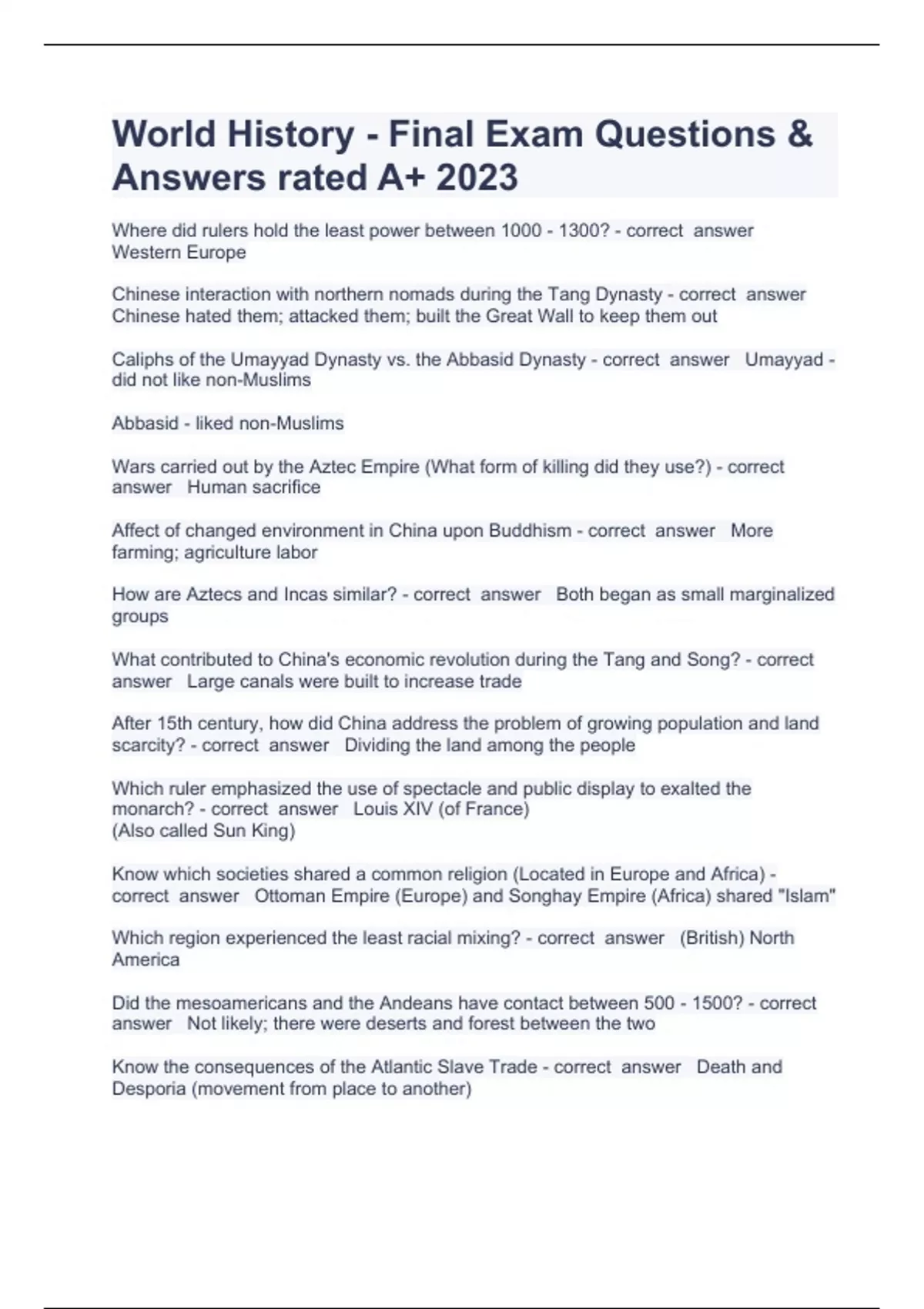 World History - Final Exam Questions & Answers rated A+ 2023

Where did rulers hold the least power between 1000 - 1300? - correct answer Western Europe

Chinese interaction with northern nomads during the Tang Dynasty - correct answer Chinese hated them; attacked them; built the Great Wall to keep them out

Caliphs of the Umayyad Dynasty vs. the Abbasid Dynasty - correct answer Umayyad - did not like non-Muslims

Abbasid - liked non-Muslims

Wars carried out by the Aztec Empire (What form of killing did they use?) - correct answer Human sacrifice

Affect of changed environment in China upon Buddhism - correct answer More farming; agriculture labor

How are Aztecs and Incas similar? - correct answer Both began as small marginalized groups

What contributed to China's economic revolution during the Tang and Song? - correct answer Large canals were built to increase trade

After 15th century, how did China address the problem of growing population and land scarcity? - correct answer Dividing the land among the people

Which ruler emphasized the use of spectacle and public display to exalted the monarch? - correct answer Louis XIV (of France)
(Also called Sun King)

Know which societies shared a common religion (Located in Europe and Africa) - correct answer Ottoman Empire (Europe) and Songhay Empire (Africa) shared "Islam"

Which region experienced the least racial mixing? - correct answer (British) North America

Did the mesoamericans and the Andeans have contact between 500 - 1500? - correct answer Not likely; there were deserts and forest between the two

Know the consequences of the Atlantic Slave Trade - correct answer Death and Desporia (movement from place to another)